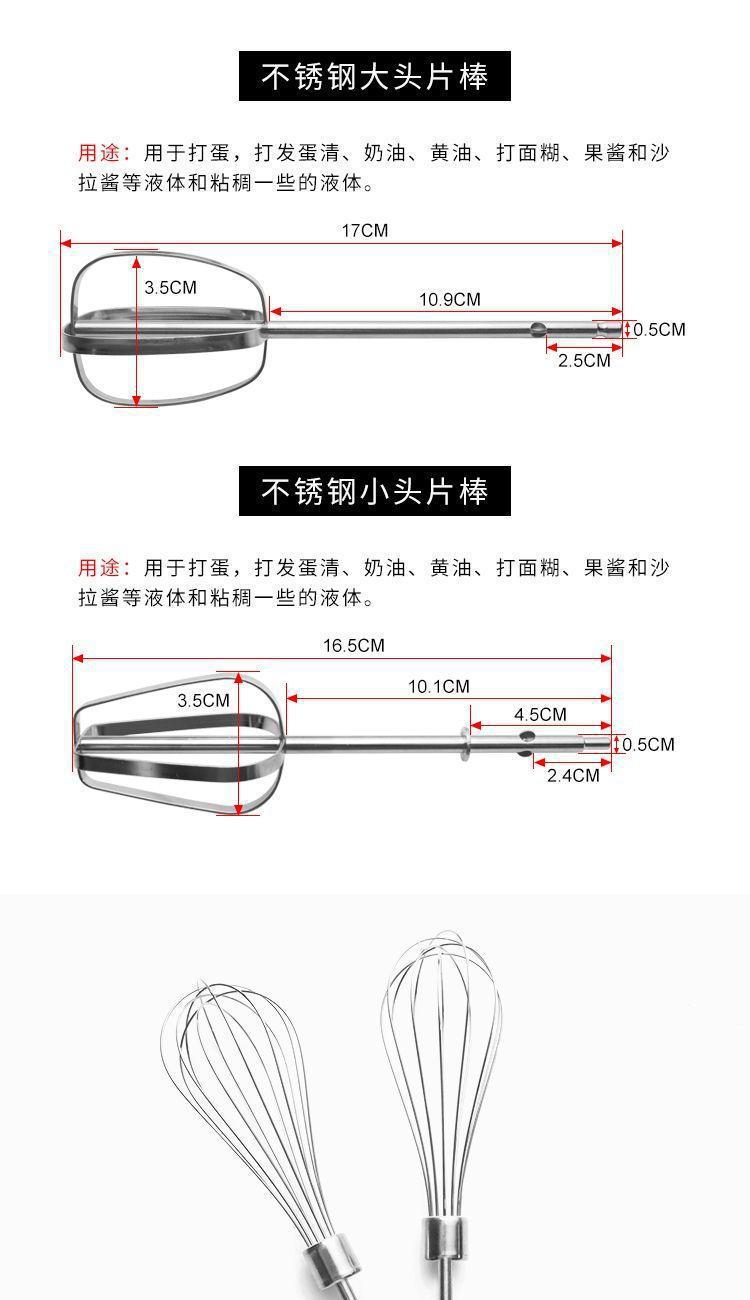 不锈钢大头片棒

用途：用于打蛋，打发蛋清、奶油、黄油、打面糊、果酱和沙拉酱等液体和粘稠一些的液体。

17CM
3.5CM
10.9CM
0.5CM
2.5CM

不锈钢小头片棒

用途：用于打蛋，打发蛋清、奶油、黄油、打面糊、果酱和沙拉酱等液体和粘稠一些的液体。

16.5CM
3.5CM
10.1CM
4.5CM
0.5CM
2.4CM